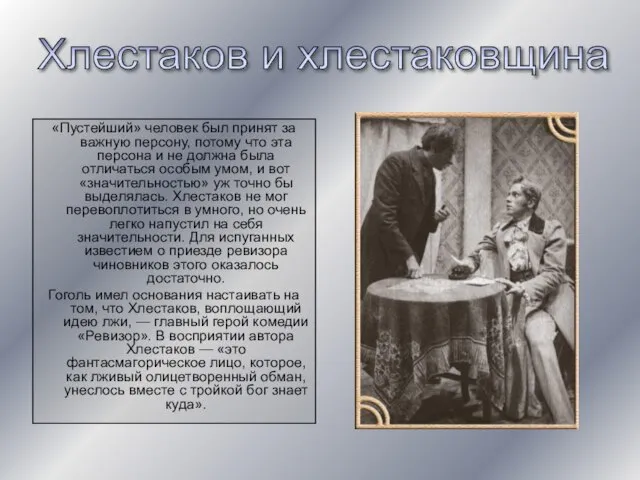 Хлестаков и хлестаковщина

«Пустейший» человек был принят за важную персону, потому что эта персона и не должна была отличаться особым умом, и вот «значительностью» уж точно бы выделялась. Хлестаков не мог перевоплотиться в умного, но очень легко напустил на себя значительности. Для испуганных известием о приезде ревизора чиновников этого оказалось достаточно.

Гоголь имел основания настаивать на том, что Хлестаков, воплощающий идею лжи, — главный герой комедии «Ревизор». В восприятии автора Хлестаков — «это фантасмагорическое лицо, которое, как лживый олицетворенный обман, унеслось вместе с тройкой бог знает куда».